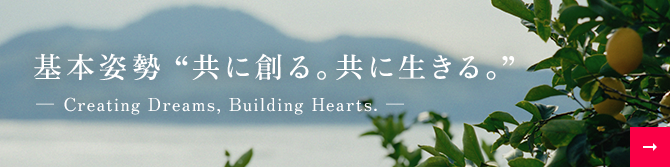 基本姿勢 “共に創る。共に生きる。”

— Creating Dreams, Building Hearts. —

→